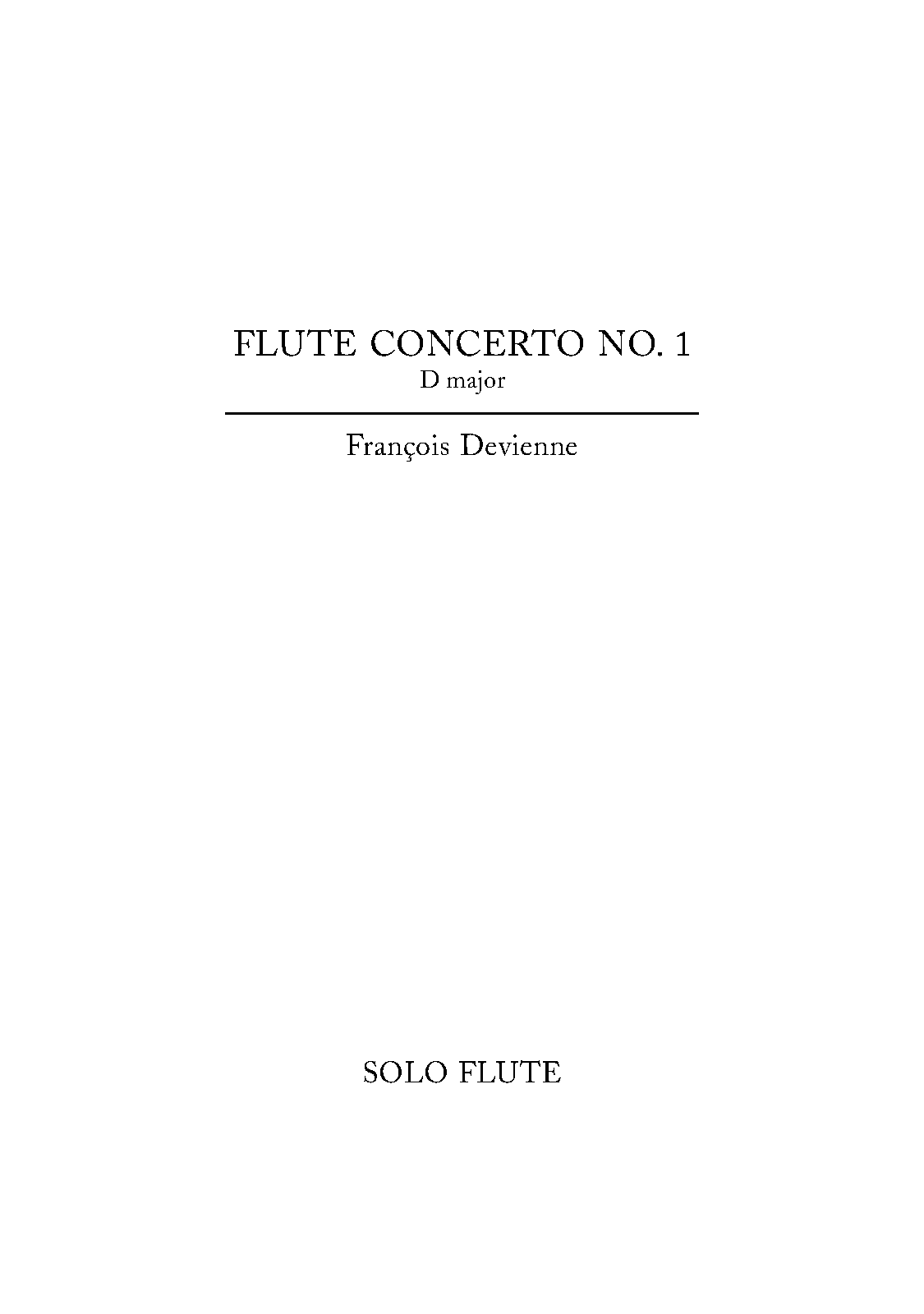 FLUTE CONCERTO NO. 1
D major

François Devienne

SOLO FLUTE